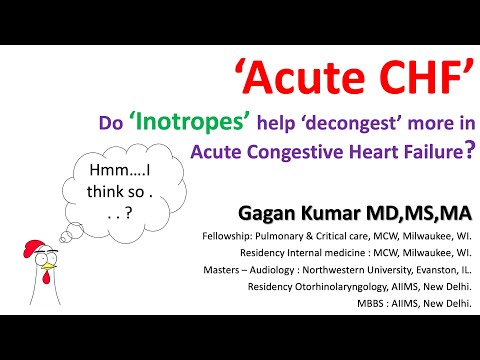 ‘Acute CHF’

Do ‘Inotropes’ help ‘decongest’ more in Acute Congestive Heart Failure?

Hmm….I think so . . . ?

Gagan Kumar MD,MS,MA

Fellowship: Pulmonary & Critical care, MCW, Milwaukee, WI.

Residency Internal medicine : MCW, Milwaukee, WI.

Masters – Audiology : Northwestern University, Evanston, IL.

Residency Otorhinolaryngology, AIIMS, New Delhi.

MBBS : AIIMS, New Delhi.